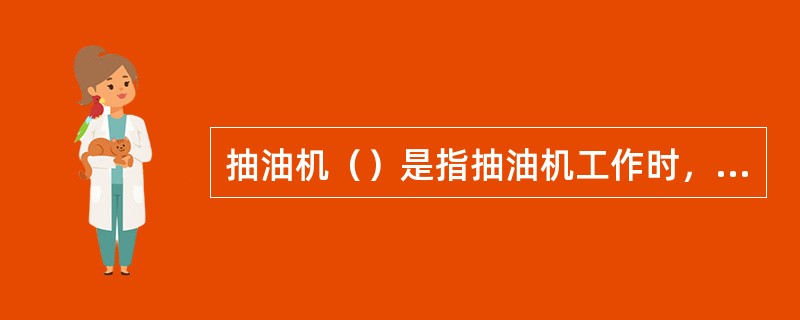 抽油机（）是指抽油机工作时，...